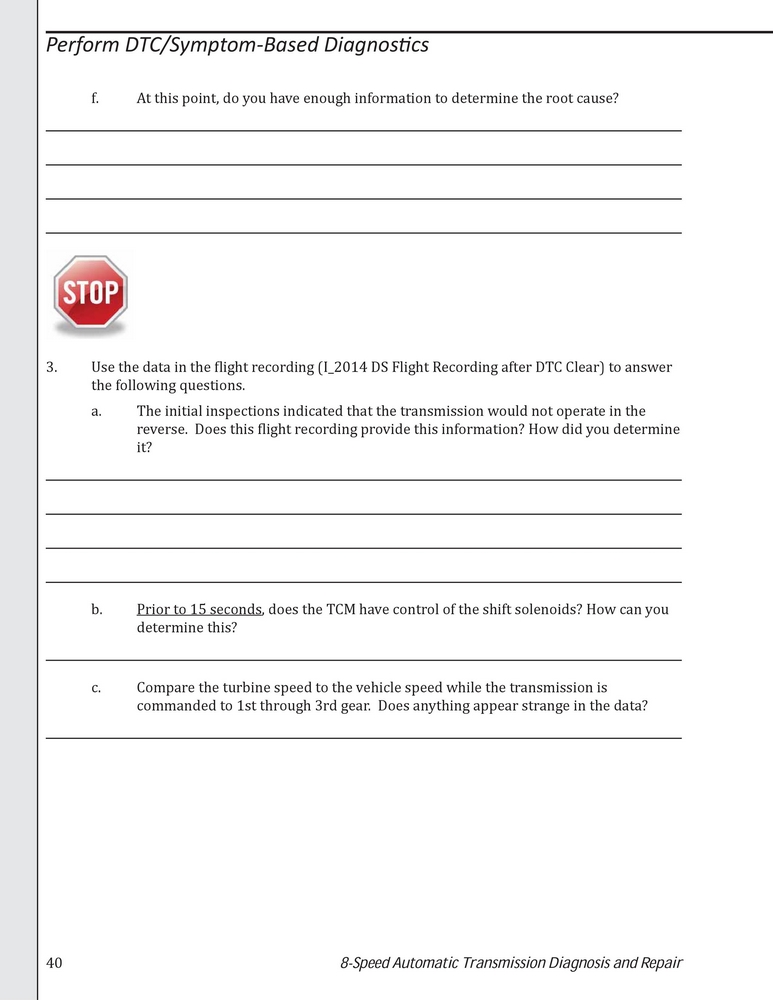 Perform DTC/Symptom-Based Diagnostics

f. At this point, do you have enough information to determine the root cause?

STOP

3. Use the data in the flight recording (I_2014 DS Flight Recording after DTC Clear) to answer the following questions.

a. The initial inspections indicated that the transmission would not operate in the reverse. Does this flight recording provide this information? How did you determine it?

b. Prior to 15 seconds, does the TCM have control of the shift solenoids? How can you determine this?

c. Compare the turbine speed to the vehicle speed while the transmission is commanded to 1st through 3rd gear. Does anything appear strange in the data?

40

8-Speed Automatic Transmission Diagnosis and Repair